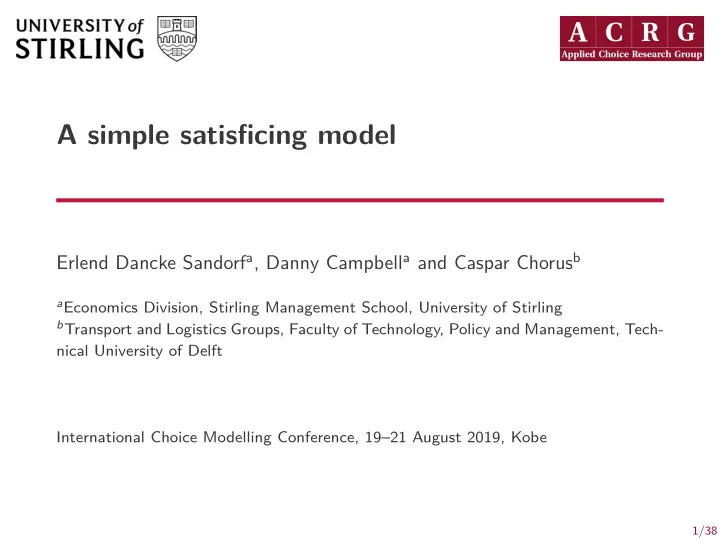 UNIVERSITY of STIRLING

A C R G
Applied Choice Research Group

A simple satisficing model

Erlend Dancke Sandorf$^a$, Danny Campbell$^a$ and Caspar Chorus$^b$

$^a$Economics Division, Stirling Management School, University of Stirling
$^b$Transport and Logistics Groups, Faculty of Technology, Policy and Management, Technical University of Delft

International Choice Modelling Conference, 19–21 August 2019, Kobe

1/38